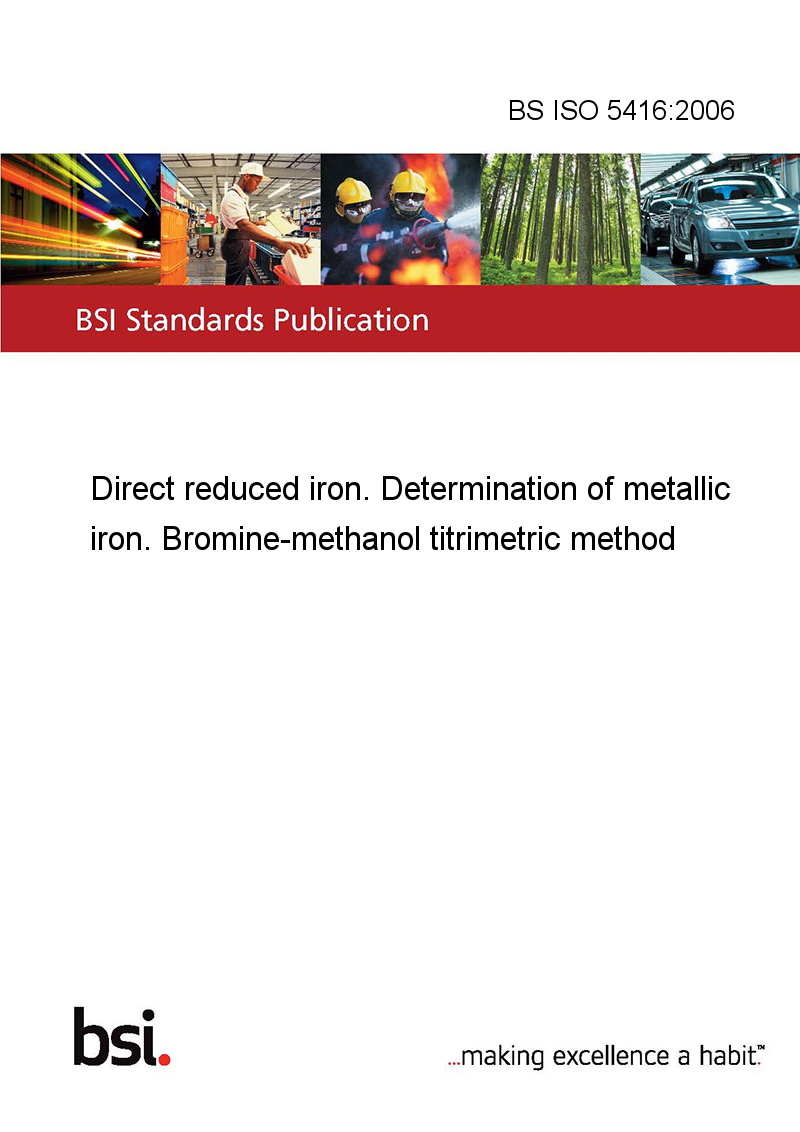 BS ISO 5416:2006

BSI Standards Publication

Direct reduced iron. Determination of metallic iron. Bromine-methanol titrimetric method

bsi.

...making excellence a habit.™